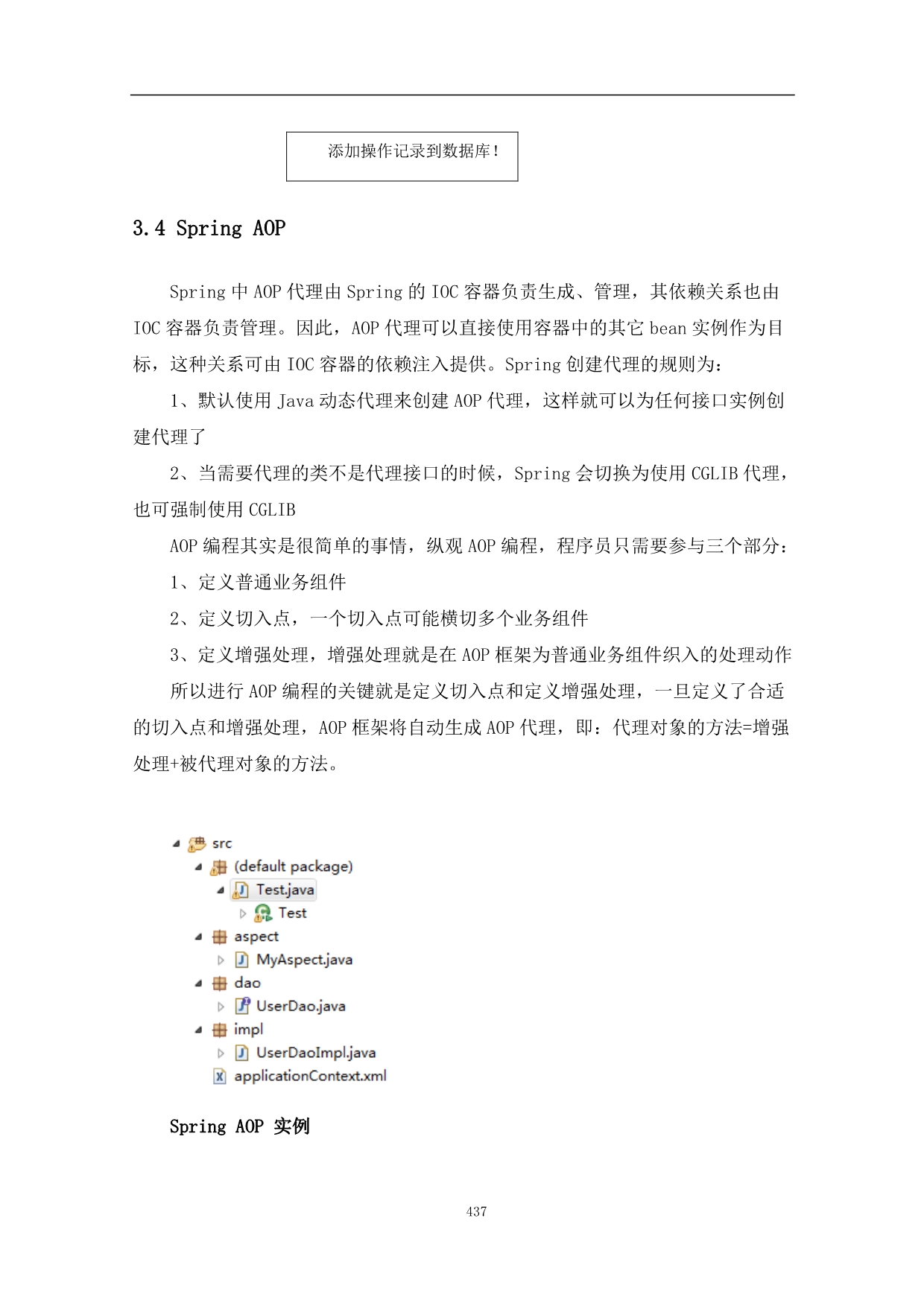 添加操作记录到数据库！

3.4 Spring AOP

Spring 中 AOP 代理由 Spring 的 IOC 容器负责生成、管理，其依赖关系也由 IOC 容器负责管理。因此，AOP 代理可以直接使用容器中的其它 bean 实例作为目标，这种关系可由 IOC 容器的依赖注入提供。Spring 创建代理的规则为：

1、默认使用 Java 动态代理来创建 AOP 代理，这样就可以为任何接口实例创建代理了

2、当需要代理的类不是代理接口的时候，Spring 会切换为使用 CGLIB 代理，也可强制使用 CGLIB

AOP 编程其实是很简单的事情，纵观 AOP 编程，程序员只需要参与三个部分：

1、定义普通业务组件

2、定义切入点，一个切入点可能横切多个业务组件

3、定义增强处理，增强处理就是在 AOP 框架为普通业务组件织入的处理动作

所以进行 AOP 编程的关键就是定义切入点和定义增强处理，一旦定义了合适的切入点和增强处理，AOP 框架将自动生成 AOP 代理，即：代理对象的方法=增强处理+被代理对象的方法。

src
(default package)
Test.java
Test
aspect
MyAspect.java
dao
UserDao.java
impl
UserDaoImpl.java
applicationContext.xml

Spring AOP 实例

437